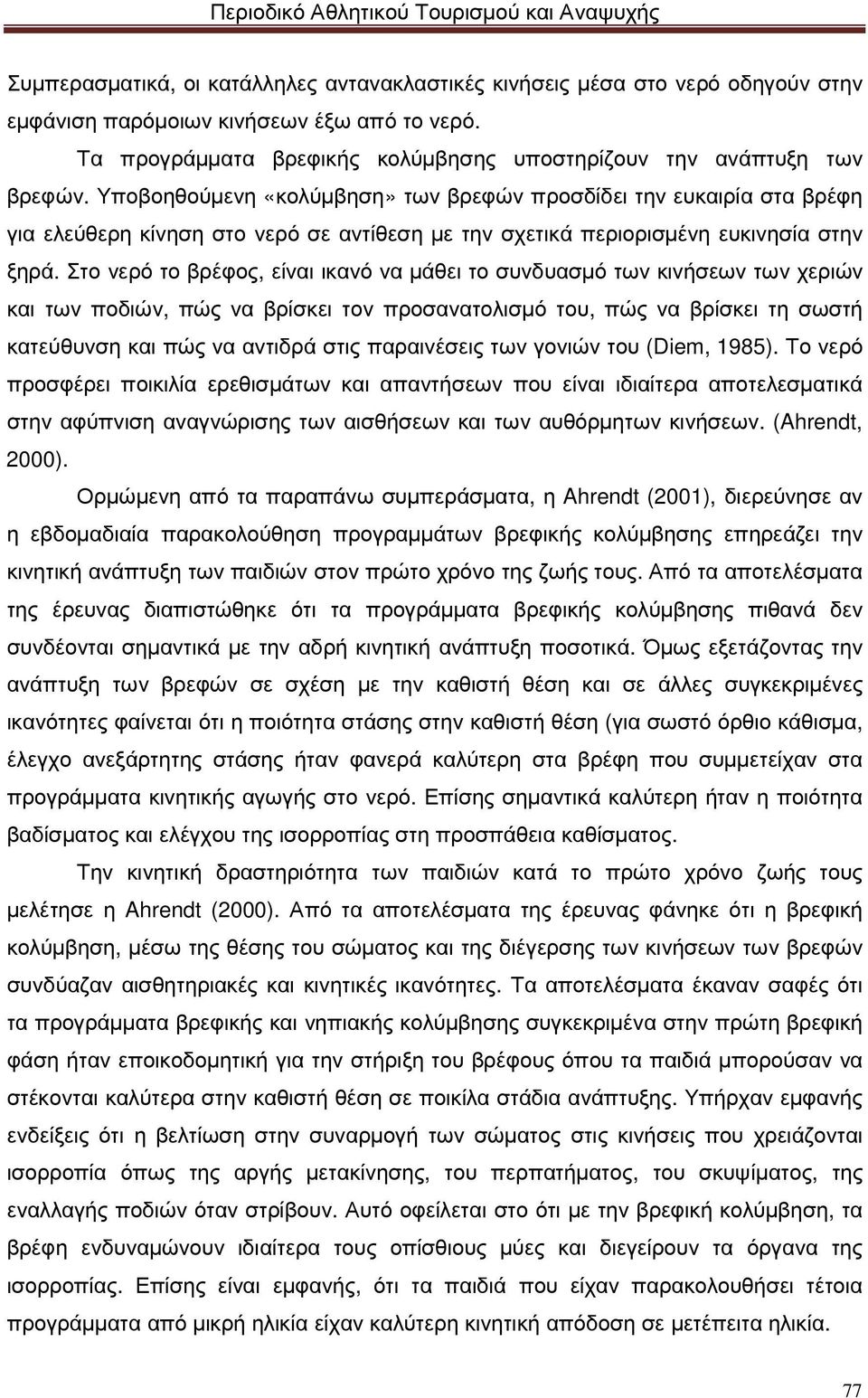 Περιοδικό Αθλητικού Τουρισμού και Αναψυχής

Συμπερασματικά, οι κατάλληλες αντανακλαστικές κινήσεις μέσα στο νερό οδηγούν στην εμφάνιση παρόμοιων κινήσεων έξω από το νερό.

Τα προγράμματα βρεφικής κολύμβησης υποστηρίζουν την ανάπτυξη των βρεφών. Υποβοηθούμενη «κολύμβηση» των βρεφών προσδίδει την ευκαιρία στα βρέφη για ελεύθερη κίνηση στο νερό σε αντίθεση με την σχετικά περιορισμένη ευκινησία στην ξηρά. Στο νερό το βρέφος, είναι ικανό να μάθει το συνδυασμό των κινήσεων των χεριών και των ποδιών, πώς να βρίσκει τον προσανατολισμό του, πώς να βρίσκει τη σωστή κατεύθυνση και πώς να αντιδρά στις παραινέσεις των γονιών του (Diem, 1985). Το νερό προσφέρει ποικιλία ερεθισμάτων και απαντήσεων που είναι ιδιαίτερα αποτελεσματικά στην αφύπνιση αναγνώρισης των αισθήσεων και των αυθόρμητων κινήσεων. (Ahrendt, 2000).

Ορμώμενη από τα παραπάνω συμπεράσματα, η Ahrendt (2001), διερεύνησε αν η εβδομαδιαία παρακολούθηση προγραμμάτων βρεφικής κολύμβησης επηρεάζει την κινητική ανάπτυξη των παιδιών στον πρώτο χρόνο της ζωής τους. Από τα αποτελέσματα της έρευνας διαπιστώθηκε ότι τα προγράμματα βρεφικής κολύμβησης πιθανά δεν συνδέονται σημαντικά με την αδρή κινητική ανάπτυξη ποσοτικά. Όμως εξετάζοντας την ανάπτυξη των βρεφών σε σχέση με την καθιστή θέση και σε άλλες συγκεκριμένες ικανότητες φαίνεται ότι η ποιότητα στάσης στην καθιστή θέση (για σωστό όρθιο κάθισμα, έλεγχο ανεξάρτητης στάσης ήταν φανερά καλύτερη στα βρέφη που συμμετείχαν στα προγράμματα κινητικής αγωγής στο νερό. Επίσης σημαντικά καλύτερη ήταν η ποιότητα βαδίσματος και ελέγχου της ισορροπίας στη προσπάθεια καθίσματος.

Την κινητική δραστηριότητα των παιδιών κατά το πρώτο χρόνο ζωής τους μελέτησε η Ahrendt (2000). Από τα αποτελέσματα της έρευνας φάνηκε ότι η βρεφική κολύμβηση, μέσω της θέσης του σώματος και της διέγερσης των κινήσεων των βρεφών συνδύαζαν αισθητηριακές και κινητικές ικανότητες. Τα αποτελέσματα έκαναν σαφές ότι τα προγράμματα βρεφικής και νηπιακής κολύμβησης συγκεκριμένα στην πρώτη βρεφική φάση ήταν εποικοδομητική για την στήριξη του βρέφους όπου τα παιδιά μπορούσαν να στέκονται καλύτερα στην καθιστή θέση σε ποικίλα στάδια ανάπτυξης. Υπήρχαν εμφανής ενδείξεις ότι η βελτίωση στην συναρμογή των σώματος στις κινήσεις που χρειάζονται ισορροπία όπως της αργής μετακίνησης, του περπατήματος, του σκυψίματος, της εναλλαγής ποδιών όταν στρίβουν. Αυτό οφείλεται στο ότι με την βρεφική κολύμβηση, τα βρέφη ενδυναμώνουν ιδιαίτερα τους οπίσθιους μύες και διεγείρουν τα όργανα της ισορροπίας. Επίσης είναι εμφανής, ότι τα παιδιά που είχαν παρακολουθήσει τέτοια προγράμματα από μικρή ηλικία είχαν καλύτερη κινητική απόδοση σε μετέπειτα ηλικία.

77